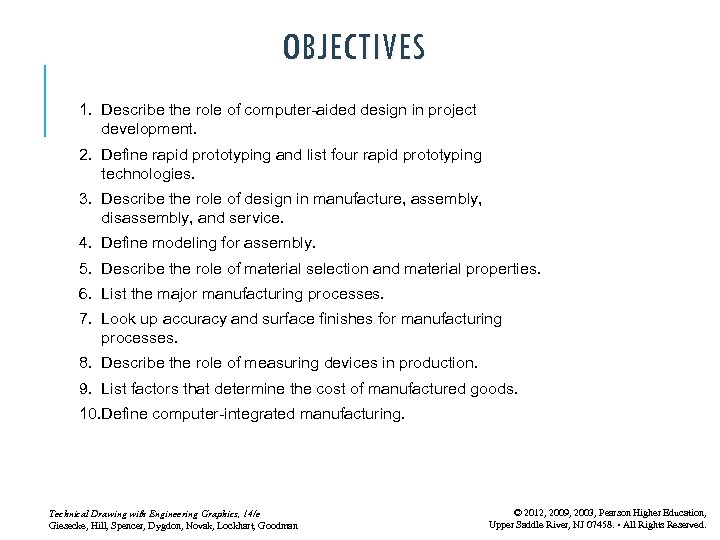 OBJECTIVES

1. Describe the role of computer-aided design in project development.
2. Define rapid prototyping and list four rapid prototyping technologies.
3. Describe the role of design in manufacture, assembly, disassembly, and service.
4. Define modeling for assembly.
5. Describe the role of material selection and material properties.
6. List the major manufacturing processes.
7. Look up accuracy and surface finishes for manufacturing processes.
8. Describe the role of measuring devices in production.
9. List factors that determine the cost of manufactured goods.
10.Define computer-integrated manufacturing.

Technical Drawing with Engineering Graphics, 14/e
Giesecke, Hill, Spencer, Dygdon, Novak, Lockhart, Goodman

© 2012, 2009, 2003, Pearson Higher Education, Upper Saddle River, NJ 07458. • All Rights Reserved.